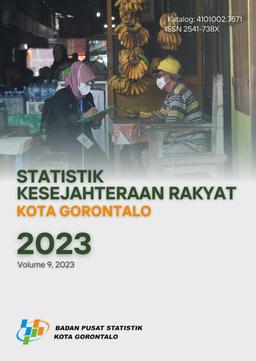 Katalog: 4101002.7571
ISSN 2541-738X

STATISTIK KESEJAHTERAAN RAKYAT
KOTA GORONTALO

2023

Volume 9, 2023

BADAN PUSAT STATISTIK
KOTA GORONTALO